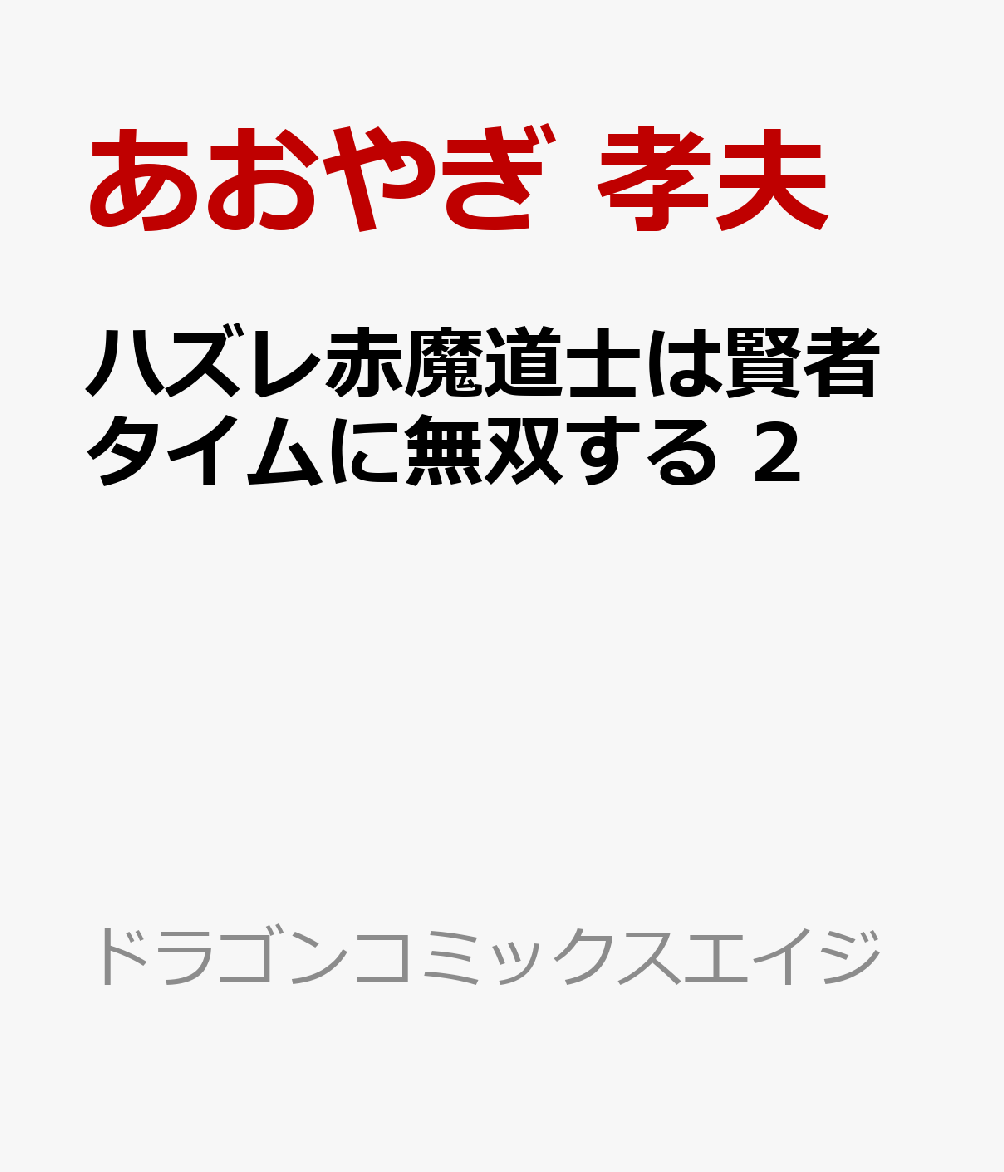 あおやぎ 孝夫

ハズレ赤魔道士は賢者タイムに無双する 2

ドラゴンコミックスエイジ